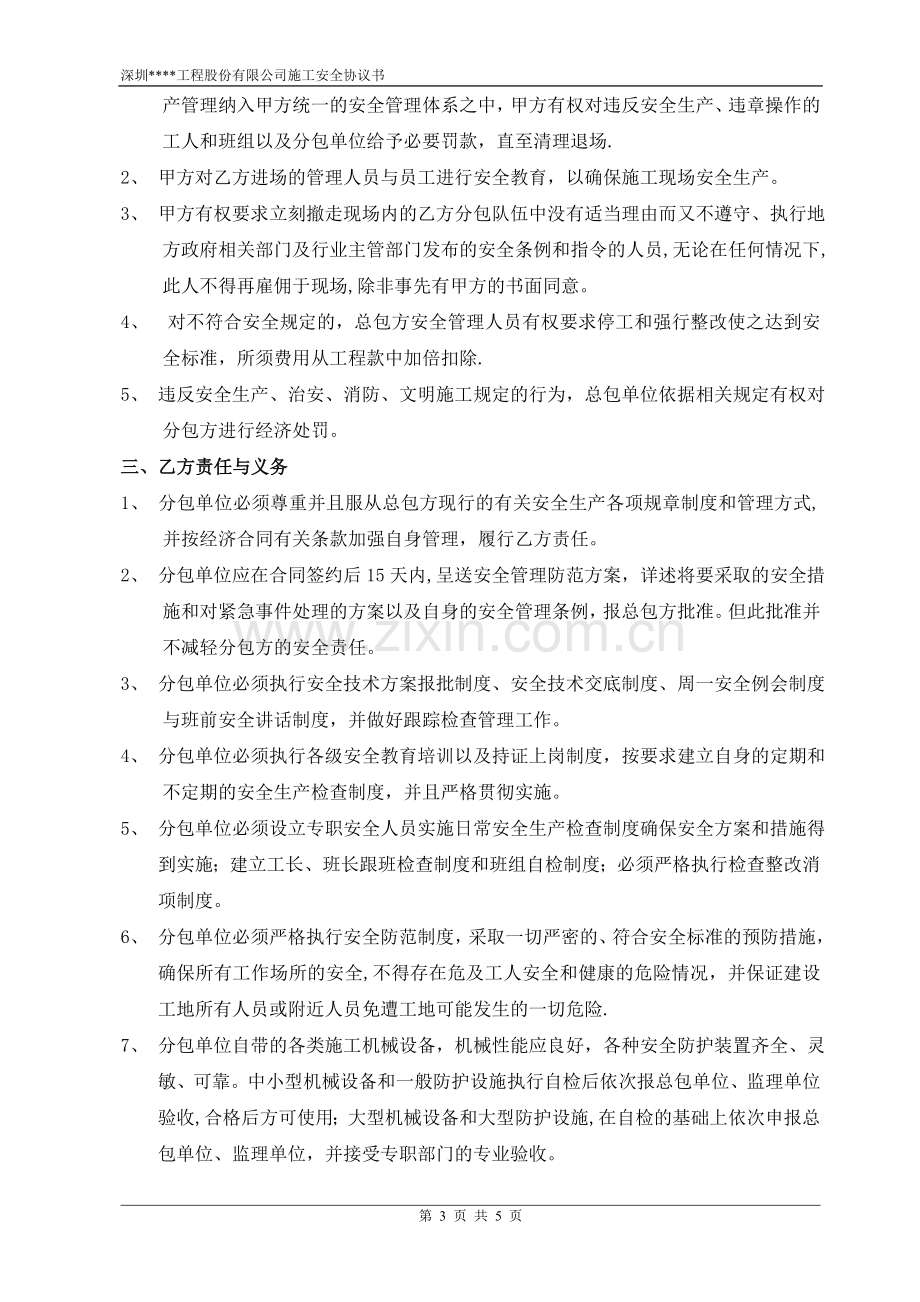 深圳****工程股份有限公司施工安全协议书

产管理纳入甲方统一的安全管理体系之中，甲方有权对违反安全生产、违章操作的工人和班组以及分包单位给予必要罚款，直至清理退场.

2、 甲方对乙方进场的管理人员与员工进行安全教育，以确保施工现场安全生产。

3、 甲方有权要求立刻撤走现场内的乙方分包队伍中没有适当理由而又不遵守、执行地方政府相关部门及行业主管部门发布的安全条例和指令的人员,无论在任何情况下,此人不得再雇佣于现场,除非事先有甲方的书面同意。

4、 对不符合安全规定的，总包方安全管理人员有权要求停工和强行整改使之达到安全标准，所须费用从工程款中加倍扣除.

5、 违反安全生产、治安、消防、文明施工规定的行为，总包单位依据相关规定有权对分包方进行经济处罚。

三、乙方责任与义务

1、 分包单位必须尊重并且服从总包方现行的有关安全生产各项规章制度和管理方式,并按经济合同有关条款加强自身管理，履行乙方责任。

2、 分包单位应在合同签约后15天内,呈送安全管理防范方案，详述将要采取的安全措施和对紧急事件处理的方案以及自身的安全管理条例，报总包方批准。但此批准并不减轻分包方的安全责任。

3、 分包单位必须执行安全技术方案报批制度、安全技术交底制度、周一安全例会制度与班前安全讲话制度，并做好跟踪检查管理工作。

4、 分包单位必须执行各级安全教育培训以及持证上岗制度，按要求建立自身的定期和不定期的安全生产检查制度，并且严格贯彻实施。

5、 分包单位必须设立专职安全人员实施日常安全生产检查制度确保安全方案和措施得到实施；建立工长、班长跟班检查制度和班组自检制度；必须严格执行检查整改消项制度。

6、 分包单位必须严格执行安全防范制度，采取一切严密的、符合安全标准的预防措施，确保所有工作场所的安全,不得存在危及工人安全和健康的危险情况，并保证建设工地所有人员或附近人员免遭工地可能发生的一切危险.

7、 分包单位自带的各类施工机械设备，机械性能应良好，各种安全防护装置齐全、灵敏、可靠。中小型机械设备和一般防护设施执行自检后依次报总包单位、监理单位验收,合格后方可使用；大型机械设备和大型防护设施,在自检的基础上依次申报总包单位、监理单位，并接受专职部门的专业验收。

第3页 共5页

www.zixin.com.cn